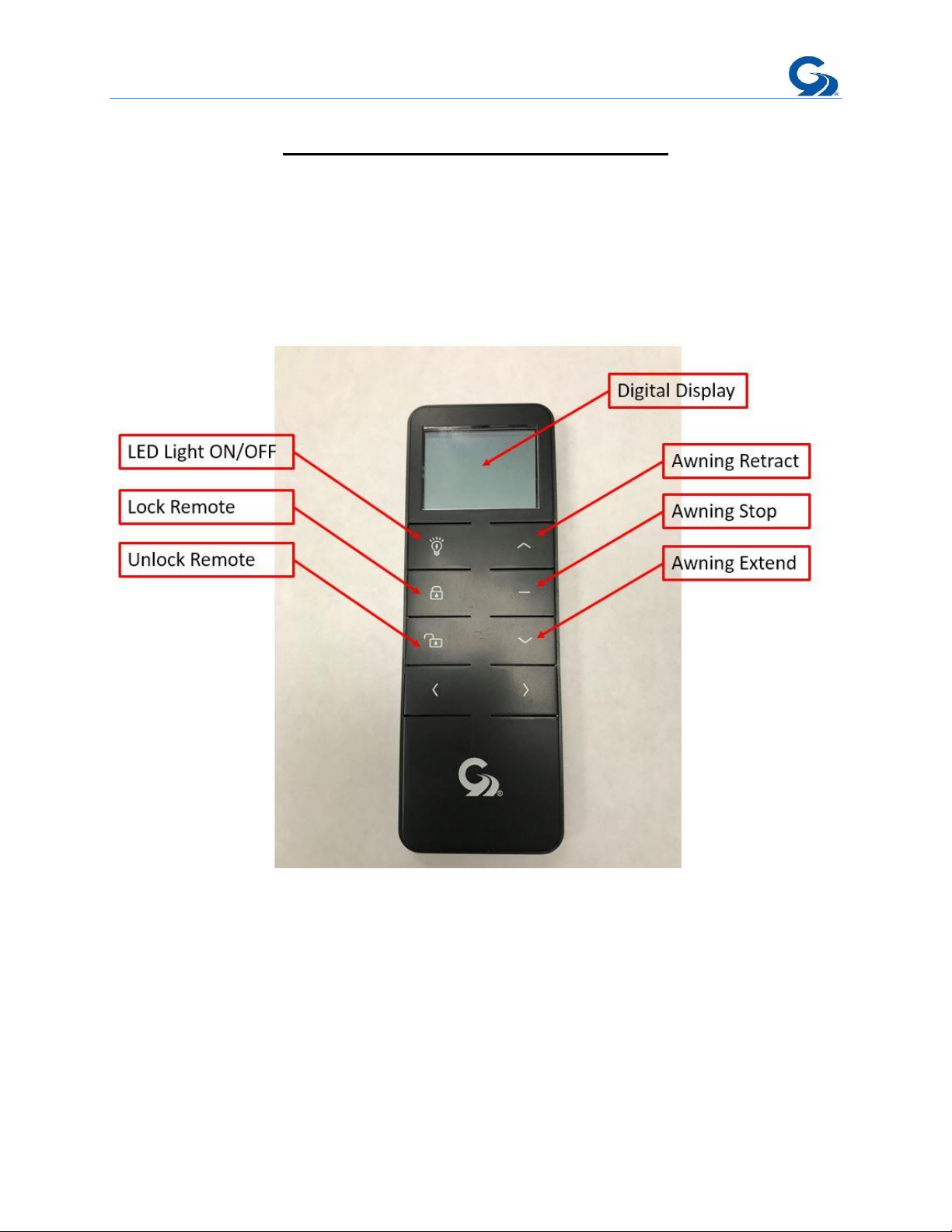 Digital Display

LED Light ON/OFF

Lock Remote

Unlock Remote

Awning Retract

Awning Stop

Awning Extend